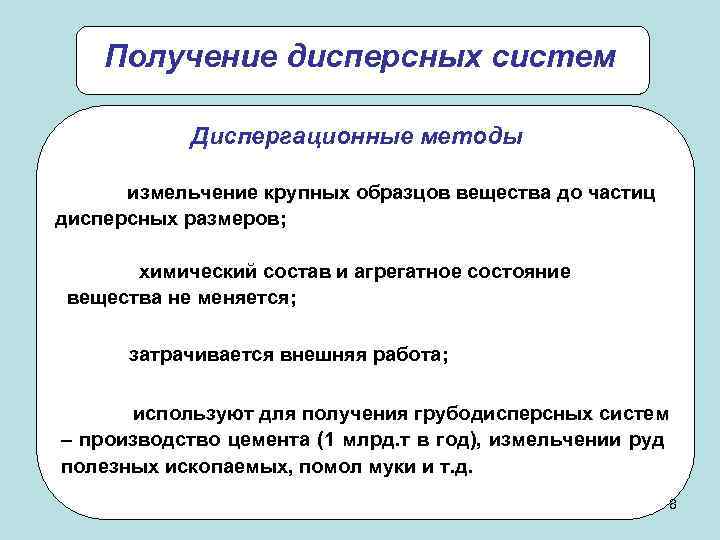 Получение дисперсных систем

Диспергационные методы

измельчение крупных образцов вещества до частиц дисперсных размеров;

химический состав и агрегатное состояние вещества не меняется;

затрачивается внешняя работа;

используют для получения грубодисперсных систем – производство цемента (1 млрд.т в год), измельчении руд полезных ископаемых, помол муки и т.д.

8